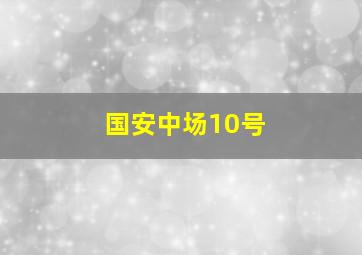 国安中场10号